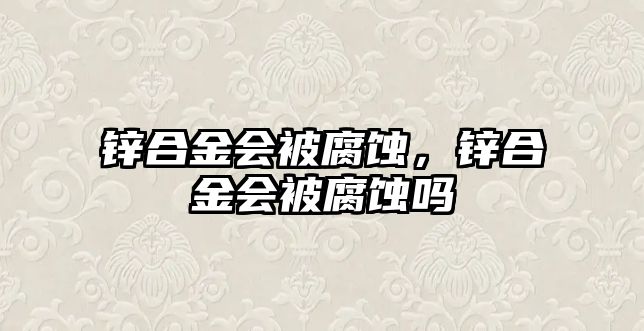 锌合金会被腐蚀，锌合金会被腐蚀吗